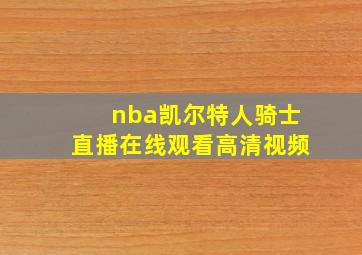 nba凯尔特人骑士
直播在线观看高清视频